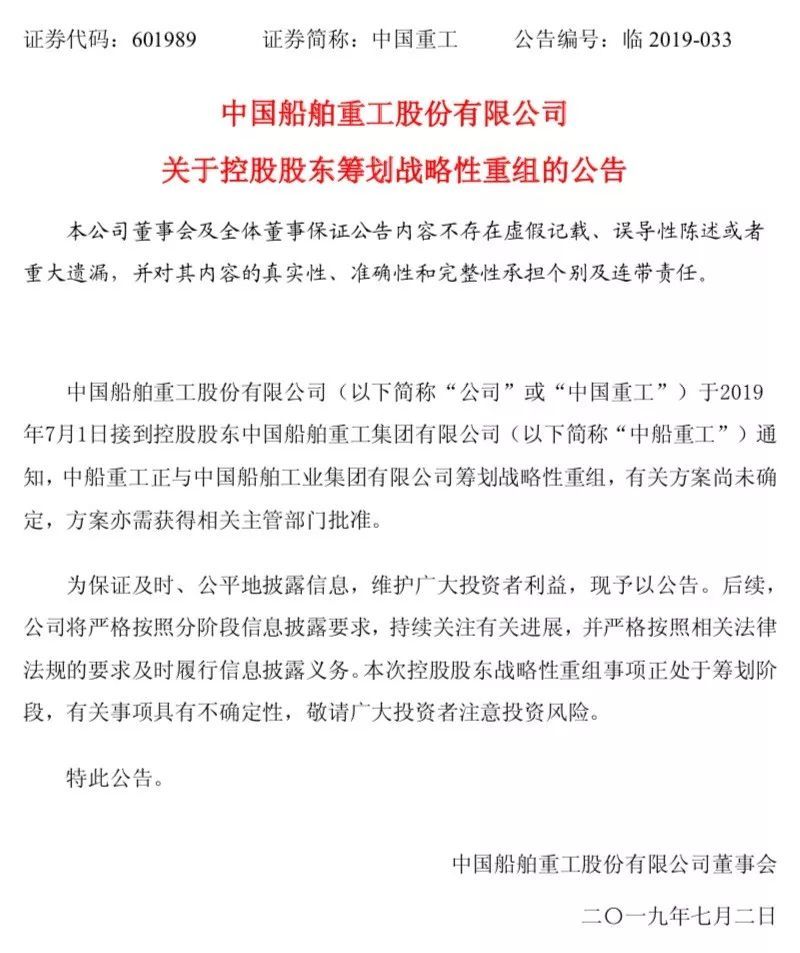 证券代码：601989　　证券简称：中国重工　　公告编号：临 2019-033

中国船舶重工股份有限公司
关于控股股东筹划战略性重组的公告

本公司董事会及全体董事保证公告内容不存在虚假记载、误导性陈述或者重大遗漏，并对其内容的真实性、准确性和完整性承担个别及连带责任。

中国船舶重工股份有限公司（以下简称“公司”或“中国重工”）于2019年7月1日接到控股股东中国船舶重工集团有限公司（以下简称“中船重工”）通知，中船重工正与中国船舶工业集团有限公司筹划战略性重组，有关方案尚未确定，方案亦需获得相关主管部门批准。

为保证及时、公平地披露信息，维护广大投资者利益，现予以公告。后续，公司将严格按照分阶段信息披露要求，持续关注有关进展，并严格按照相关法律法规的要求及时履行信息披露义务。本次控股股东战略性重组事项正处于筹划阶段，有关事项具有不确定性，敬请广大投资者注意投资风险。

特此公告。

中国船舶重工股份有限公司董事会

二〇一九年七月二日